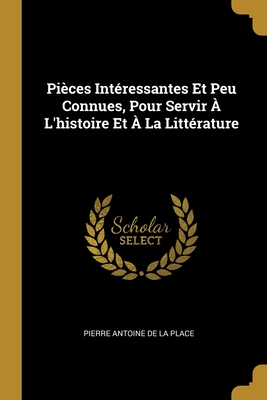 Pièces Intéressantes Et Peu Connues, Pour Servir À L'histoire Et À La Littérature

Scholar
SELECT

PIERRE ANTOINE DE LA PLACE